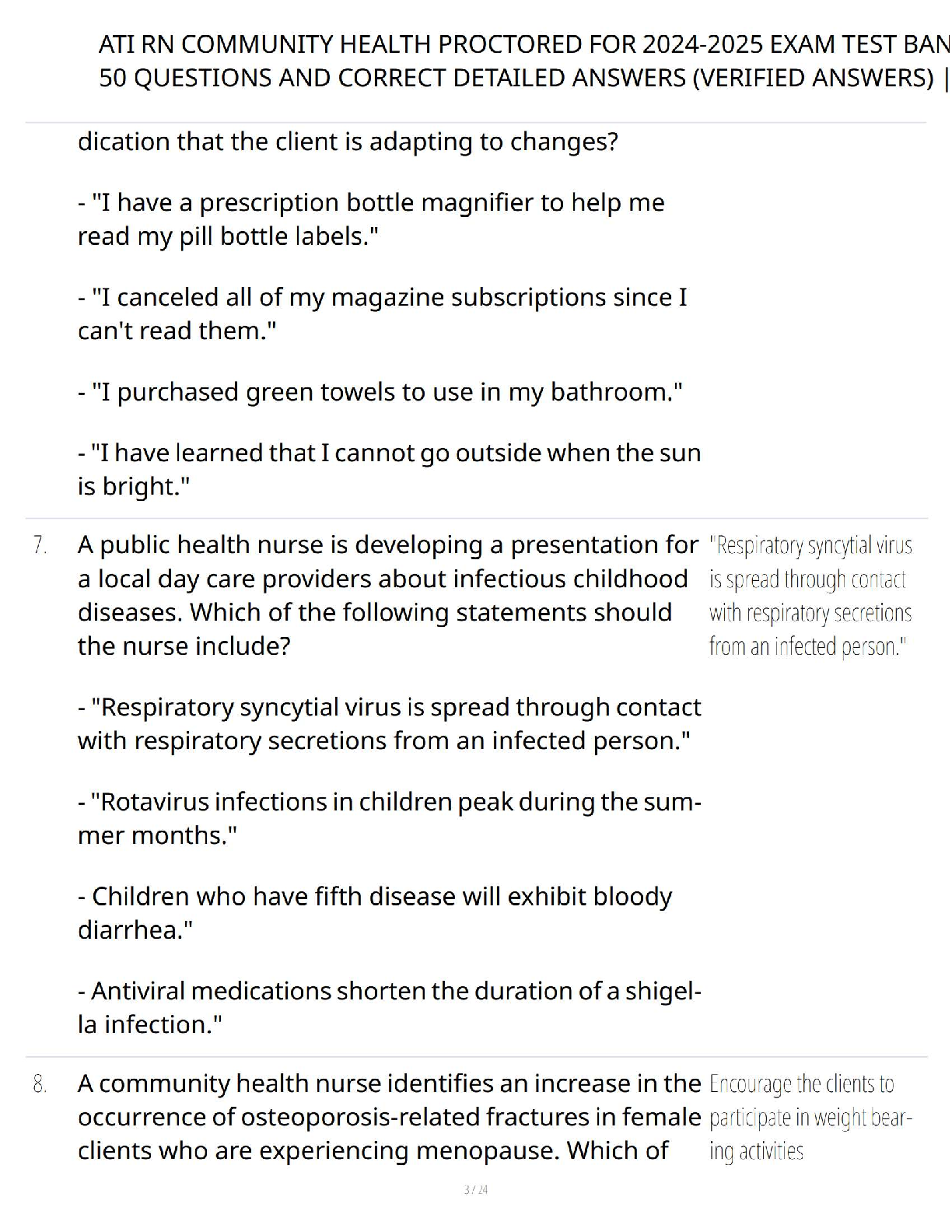 ATI RN COMMUNITY HEALTH PROCTORED FOR 2024-2025 EXAM TEST BAN
50 QUESTIONS AND CORRECT DETAILED ANSWERS (VERIFIED ANSWERS) |

dication that the client is adapting to changes?

- "I have a prescription bottle magnifier to help me read my pill bottle labels."

- "I canceled all of my magazine subscriptions since I can't read them."

- "I purchased green towels to use in my bathroom."

- "I have learned that I cannot go outside when the sun is bright."

7. A public health nurse is developing a presentation for a local day care providers about infectious childhood diseases. Which of the following statements should the nurse include?

- "Respiratory syncytial virus is spread through contact with respiratory secretions from an infected person."

- "Rotavirus infections in children peak during the summer months."

- Children who have fifth disease will exhibit bloody diarrhea."

- Antiviral medications shorten the duration of a shigella infection."

"Respiratory syncytial virus is spread through contact with respiratory secretions from an infected person."

8. A community health nurse identifies an increase in the occurrence of osteoporosis-related fractures in female clients who are experiencing menopause. Which of

Encourage the clients to participate in weight bearing activities

3 / 24